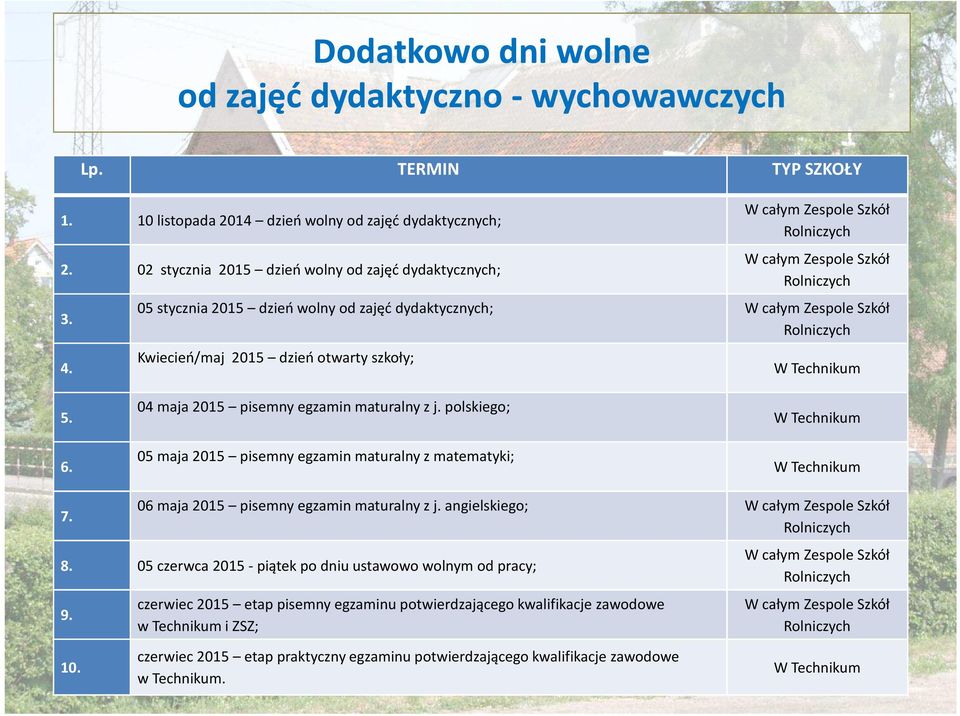 Dodatkowo dni wolne
od zajęć dydaktyczno - wychowawczych

| Lp. | TERMIN | TYP SZKOŁY |
|---|---|---|
| 1. | 10 listopada 2014 – dzień wolny od zajęć dydaktycznych; | W całym Zespole Szkół Rolniczych |
| 2. | 02 stycznia 2015 – dzień wolny od zajęć dydaktycznych; | W całym Zespole Szkół Rolniczych |
| 3. | 05 stycznia 2015 – dzień wolny od zajęć dydaktycznych; | W całym Zespole Szkół Rolniczych |
| 4. | Kwiecień/maj 2015 – dzień otwarty szkoły; | W Technikum |
| 5. | 04 maja 2015 – pisemny egzamin maturalny z j. polskiego; | W Technikum |
| 6. | 05 maja 2015 – pisemny egzamin maturalny z matematyki; | W Technikum |
| 7. | 06 maja 2015 – pisemny egzamin maturalny z j. angielskiego; | W całym Zespole Szkół Rolniczych |
| 8. | 05 czerwca 2015 - piątek po dniu ustawowo wolnym od pracy; | W całym Zespole Szkół Rolniczych |
| 9. | czerwiec 2015 – etap pisemny egzaminu potwierdzającego kwalifikacje zawodowe w Technikum i ZSZ; | W całym Zespole Szkół Rolniczych |
| 10. | czerwiec 2015 – etap praktyczny egzaminu potwierdzającego kwalifikacje zawodowe w Technikum. | W Technikum |